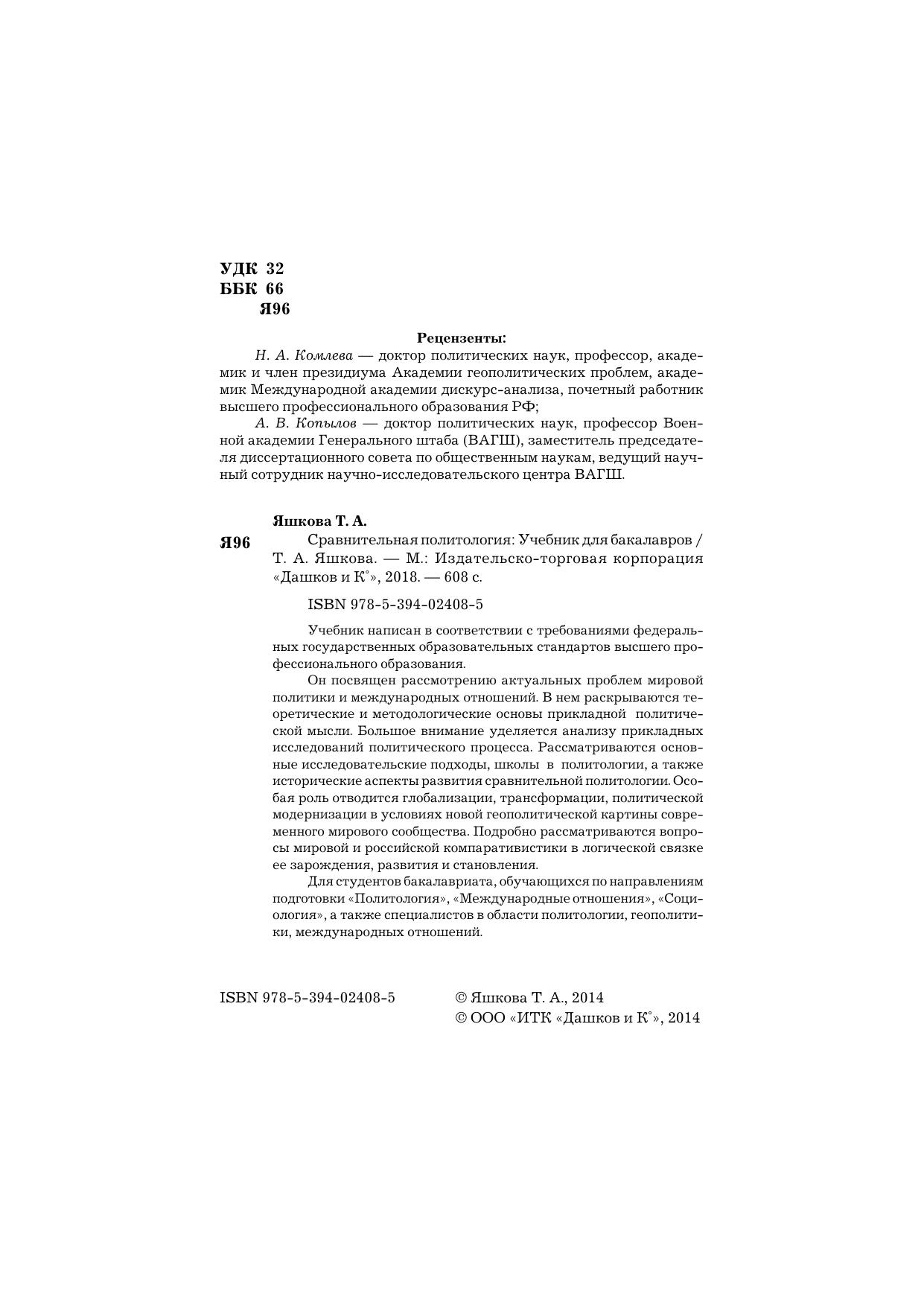 УДК 32
ББК 66
Я96

Рецензенты:

Н. А. Комлева — доктор политических наук, профессор, академик и член президиума Академии геополитических проблем, академик Международной академии дискурс-анализа, почетный работник высшего профессионального образования РФ;

А. В. Копылов — доктор политических наук, профессор Военной академии Генерального штаба (ВАГШ), заместитель председателя диссертационного совета по общественным наукам, ведущий научный сотрудник научно-исследовательского центра ВАГШ.

Яшкова Т. А.

Я96 Сравнительная политология: Учебник для бакалавров / Т. А. Яшкова. — М.: Издательско-торговая корпорация «Дашков и К°», 2018. — 608 с.

ISBN 978-5-394-02408-5

Учебник написан в соответствии с требованиями федеральных государственных образовательных стандартов высшего профессионального образования.

Он посвящен рассмотрению актуальных проблем мировой политики и международных отношений. В нем раскрываются теоретические и методологические основы прикладной политической мысли. Большое внимание уделяется анализу прикладных исследований политического процесса. Рассматриваются основные исследовательские подходы, школы в политологии, а также исторические аспекты развития сравнительной политологии. Особая роль отводится глобализации, трансформации, политической модернизации в условиях новой геополитической картины современного мирового сообщества. Подробно рассматриваются вопросы мировой и российской компаративистики в логической связке ее зарождения, развития и становления.

Для студентов бакалавриата, обучающихся по направлениям подготовки «Политология», «Международные отношения», «Социология», а также специалистов в области политологии, геополитики, международных отношений.

ISBN 978-5-394-02408-5

© Яшкова Т. А., 2014
© ООО «ИТК «Дашков и К°», 2014